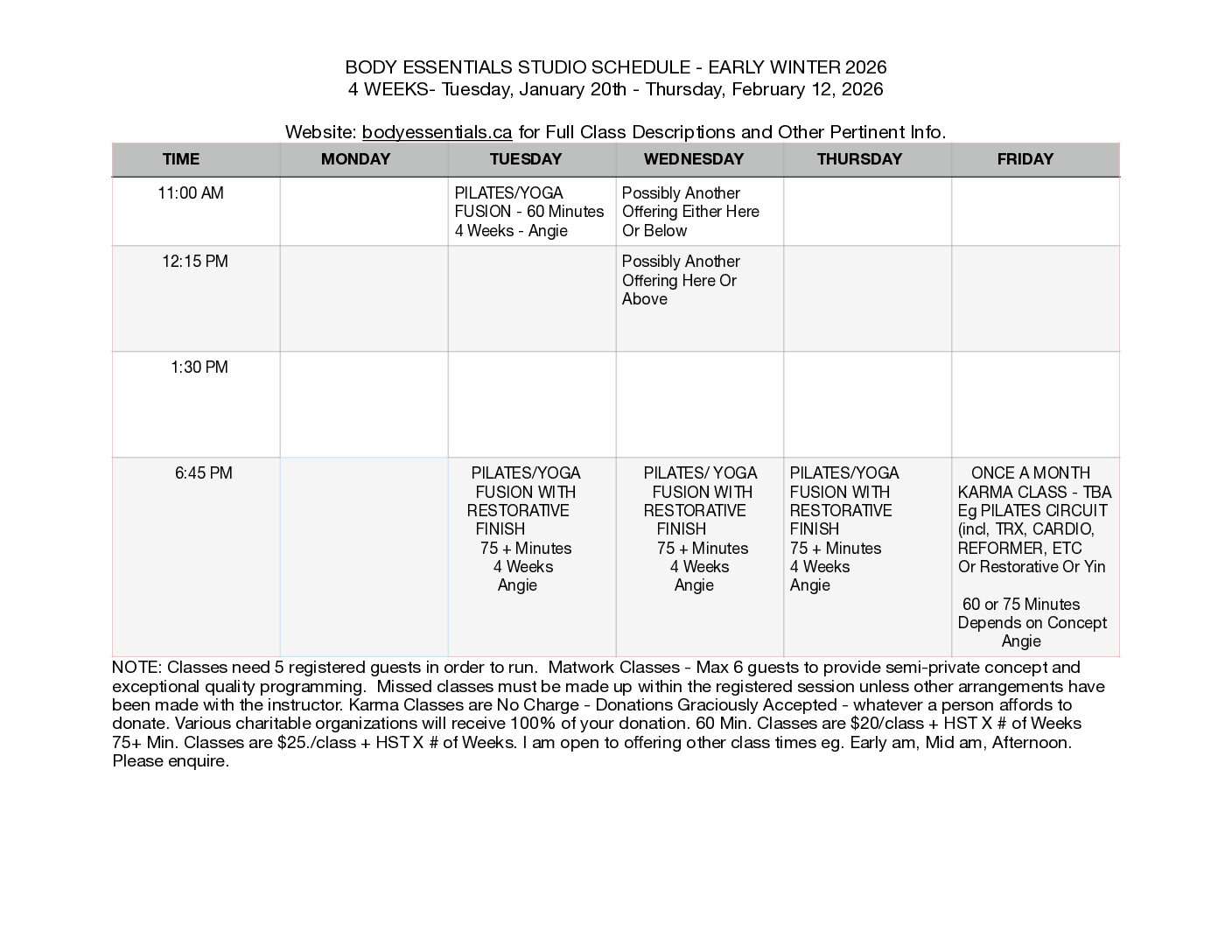 BODY ESSENTIALS STUDIO SCHEDULE - EARLY WINTER 2026
4 WEEKS- Tuesday, January 20th - Thursday, February 12, 2026

Website: bodyessentials.ca for Full Class Descriptions and Other Pertinent Info.

| TIME | MONDAY | TUESDAY | WEDNESDAY | THURSDAY | FRIDAY |
|---|---|---|---|---|---|
| 11:00 AM | | PILATES/YOGA FUSION - 60 Minutes 4 Weeks - Angie | Possibly Another Offering Either Here Or Below | | |
| 12:15 PM | | | Possibly Another Offering Here Or Above | | |
| 1:30 PM | | | | | |
| 6:45 PM | | PILATES/YOGA FUSION WITH RESTORATIVE FINISH 75 + Minutes 4 Weeks Angie | PILATES/ YOGA FUSION WITH RESTORATIVE FINISH 75 + Minutes 4 Weeks Angie | PILATES/YOGA FUSION WITH RESTORATIVE FINISH 75 + Minutes 4 Weeks Angie | ONCE A MONTH KARMA CLASS - TBA Eg PILATES CIRCUIT (incl, TRX, CARDIO, REFORMER, ETC Or Restorative Or Yin 60 or 75 Minutes Depends on Concept Angie |

NOTE: Classes need 5 registered guests in order to run. Matwork Classes - Max 6 guests to provide semi-private concept and exceptional quality programming. Missed classes must be made up within the registered session unless other arrangements have been made with the instructor. Karma Classes are No Charge - Donations Graciously Accepted - whatever a person affords to donate. Various charitable organizations will receive 100% of your donation. 60 Min. Classes are $20/class + HST X # of Weeks 75+ Min. Classes are $25./class + HST X # of Weeks. I am open to offering other class times eg. Early am, Mid am, Afternoon. Please enquire.